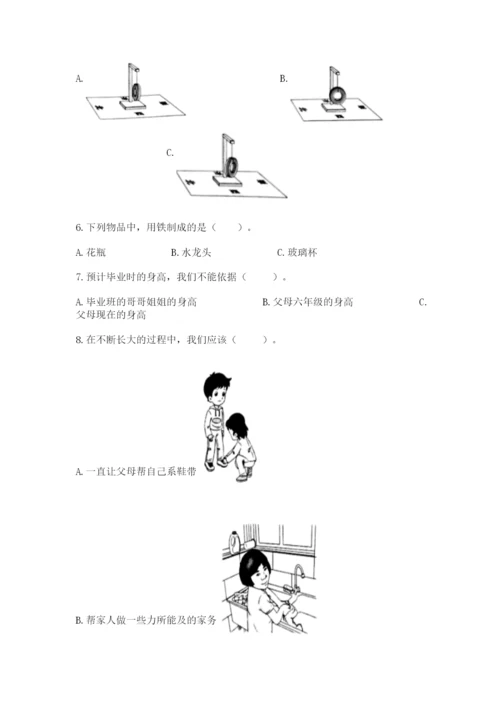 A.

B.

C.

6. 下列物品中，用铁制成的是（　　）。

A. 花瓶　　B. 水龙头　　C. 玻璃杯

7. 预计毕业时的身高，我们不能依据（　　）。

A. 毕业班的哥哥姐姐的身高　　B. 父母六年级的身高　　C. 父母现在的身高

8. 在不断长大的过程中，我们应该（　　）。

A. 一直让父母帮自己系鞋带

B. 帮家人做一些力所能及的家务